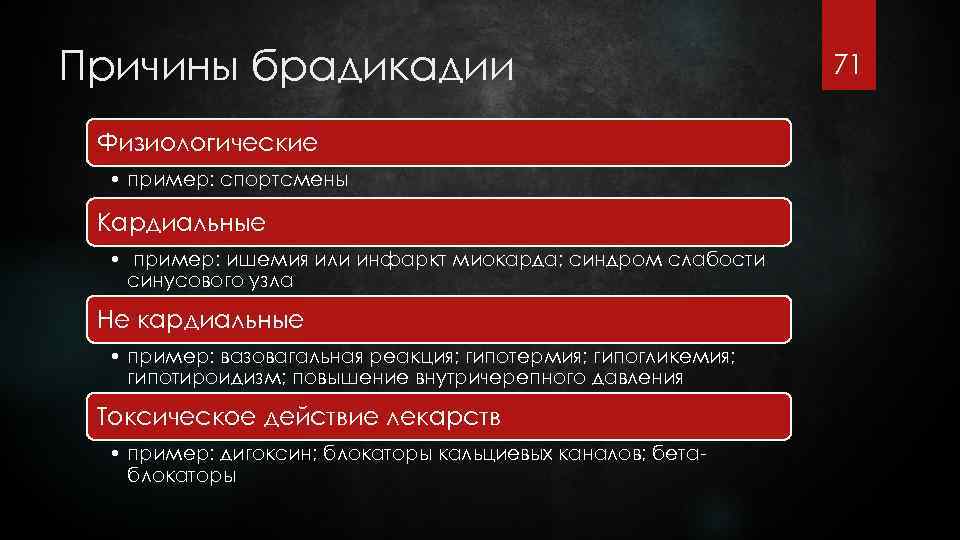 Причины брадикадии

71

Физиологические

• пример: спортсмены

Кардиальные

• пример: ишемия или инфаркт миокарда; синдром слабости синусового узла

Не кардиальные

• пример: вазовагальная реакция; гипотермия; гипогликемия; гипотироидизм; повышение внутричерепного давления

Токсическое действие лекарств

• пример: дигоксин; блокаторы кальциевых каналов; бета-блокаторы